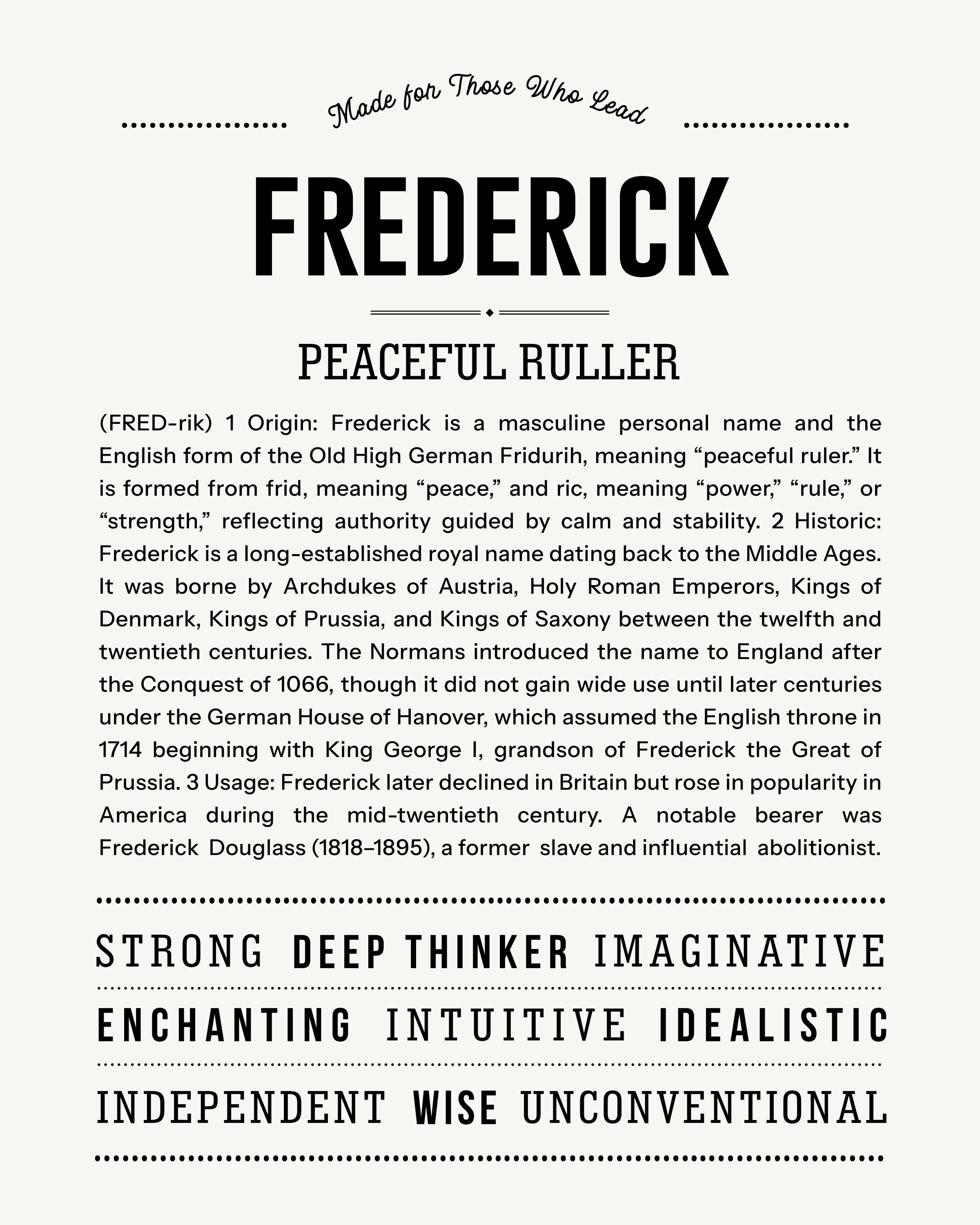 Made for Those Who Lead

FREDERICK

PEACEFUL RULLER

(FRED-rik) 1 Origin: Frederick is a masculine personal name and the English form of the Old High German Fridurih, meaning “peaceful ruler.” It is formed from frid, meaning “peace,” and ric, meaning “power,” “rule,” or “strength,” reflecting authority guided by calm and stability. 2 Historic: Frederick is a long-established royal name dating back to the Middle Ages. It was borne by Archdukes of Austria, Holy Roman Emperors, Kings of Denmark, Kings of Prussia, and Kings of Saxony between the twelfth and twentieth centuries. The Normans introduced the name to England after the Conquest of 1066, though it did not gain wide use until later centuries under the German House of Hanover, which assumed the English throne in 1714 beginning with King George I, grandson of Frederick the Great of Prussia. 3 Usage: Frederick later declined in Britain but rose in popularity in America during the mid-twentieth century. A notable bearer was Frederick Douglass (1818–1895), a former slave and influential abolitionist.

STRONG DEEP THINKER IMAGINATIVE

ENCHANTING INTUITIVE IDEALISTIC

INDEPENDENT WISE UNCONVENTIONAL